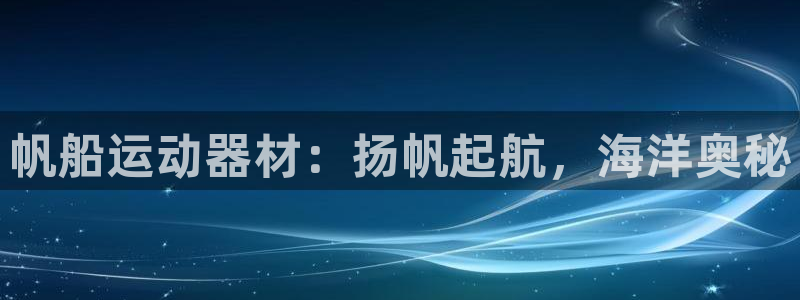 帆船运动器材：扬帆起航，海洋奥秘